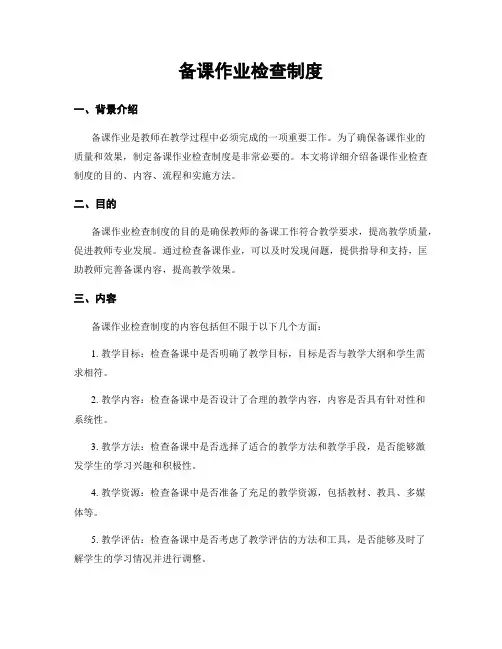 备课作业检查制度

一、背景介绍

备课作业是教师在教学过程中必须完成的一项重要工作。为了确保备课作业的质量和效果，制定备课作业检查制度是非常必要的。本文将详细介绍备课作业检查制度的目的、内容、流程和实施方法。

二、目的

备课作业检查制度的目的是确保教师的备课工作符合教学要求，提高教学质量，促进教师专业发展。通过检查备课作业，可以及时发现问题，提供指导和支持，匡助教师完善备课内容，提高教学效果。

三、内容

备课作业检查制度的内容包括但不限于以下几个方面：

1. 教学目标：检查备课中是否明确了教学目标，目标是否与教学大纲和学生需求相符。

2. 教学内容：检查备课中是否设计了合理的教学内容，内容是否具有针对性和系统性。

3. 教学方法：检查备课中是否选择了适合的教学方法和教学手段，是否能够激发学生的学习兴趣和积极性。

4. 教学资源：检查备课中是否准备了充足的教学资源，包括教材、教具、多媒体等。

5. 教学评估：检查备课中是否考虑了教学评估的方法和工具，是否能够及时了解学生的学习情况并进行调整。